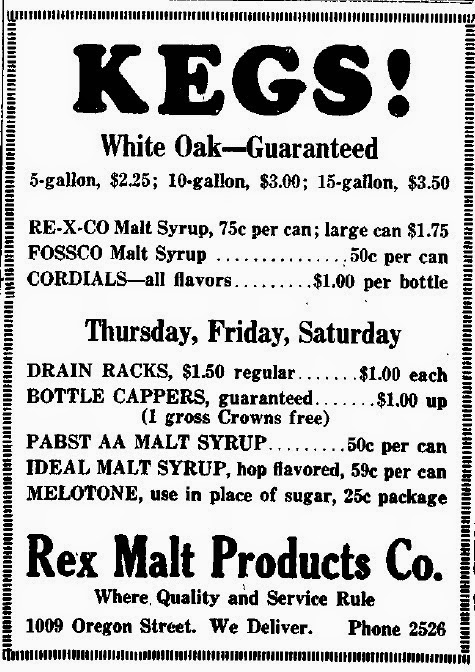 KEGS!

White Oak—Guaranteed

5-gallon, $2.25; 10-gallon, $3.00; 15-gallon, $3.50

RE-X-CO Malt Syrup, 75c per can; large can $1.75
FOSSCO Malt Syrup 50c per can
CORDIALS—all flavors $1.00 per bottle

Thursday, Friday, Saturday

DRAIN RACKS, $1.50 regular $1.00 each
BOTTLE CAPPERS, guaranteed $1.00 up
(1 gross Crowns free)
PABST AA MALT SYRUP 50c per can
IDEAL MALT SYRUP, hop flavored, 59c per can
MELOTONE, use in place of sugar, 25c package

Rex Malt Products Co.

Where Quality and Service Rule

1009 Oregon Street. We Deliver. Phone 2526